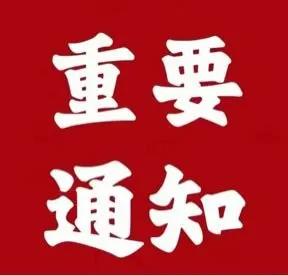 重要
通知